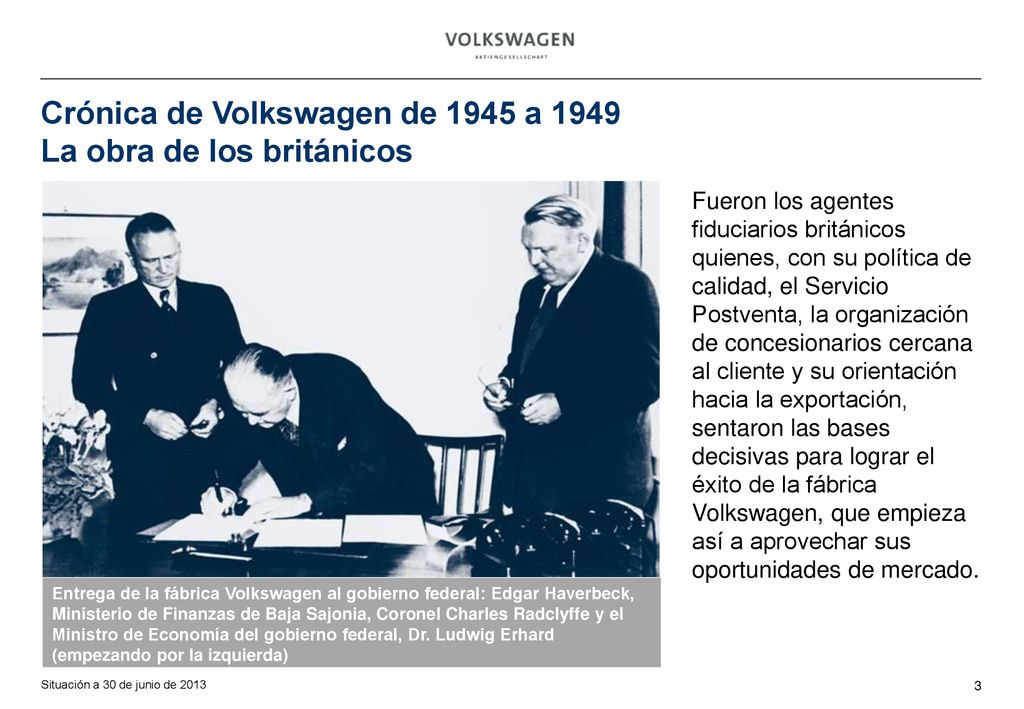 VOLKSWAGEN
AKTIENGESELLSCHAFT

Crónica de Volkswagen de 1945 a 1949
La obra de los británicos

Entrega de la fábrica Volkswagen al gobierno federal: Edgar Haverbeck, Ministerio de Finanzas de Baja Sajonia, Coronel Charles Radclyffe y el Ministro de Economía del gobierno federal, Dr. Ludwig Erhard (empezando por la izquierda)

Fueron los agentes fiduciarios británicos quienes, con su política de calidad, el Servicio Postventa, la organización de concesionarios cercana al cliente y su orientación hacia la exportación, sentaron las bases decisivas para lograr el éxito de la fábrica Volkswagen, que empieza así a aprovechar sus oportunidades de mercado.

Situación a 30 de junio de 2013

3